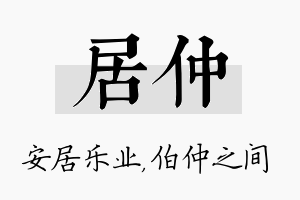 居仲

安居乐业,伯仲之间